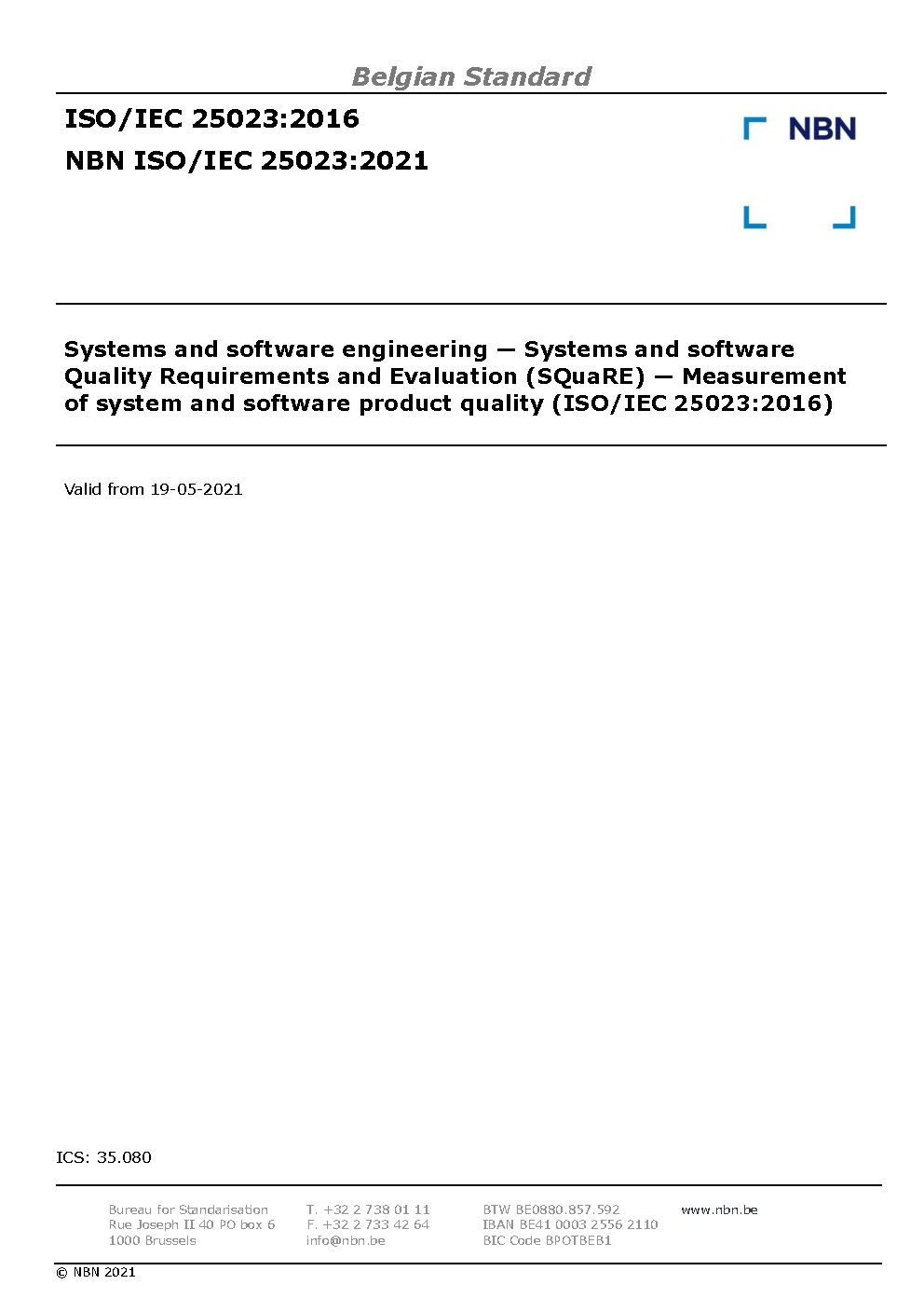 Belgian Standard

ISO/IEC 25023:2016

NBN ISO/IEC 25023:2021

NBN

Systems and software engineering — Systems and software Quality Requirements and Evaluation (SQuaRE) — Measurement of system and software product quality (ISO/IEC 25023:2016)

Valid from 19-05-2021

ICS: 35.080

Bureau for Standarisation
Rue Joseph II 40 PO box 6
1000 Brussels

T. +32 2 738 01 11
F. +32 2 733 42 64
info@nbn.be

BTW BE0880.857.592
IBAN BE41 0003 2556 2110
BIC Code BPOTBEB1

www.nbn.be

© NBN 2021